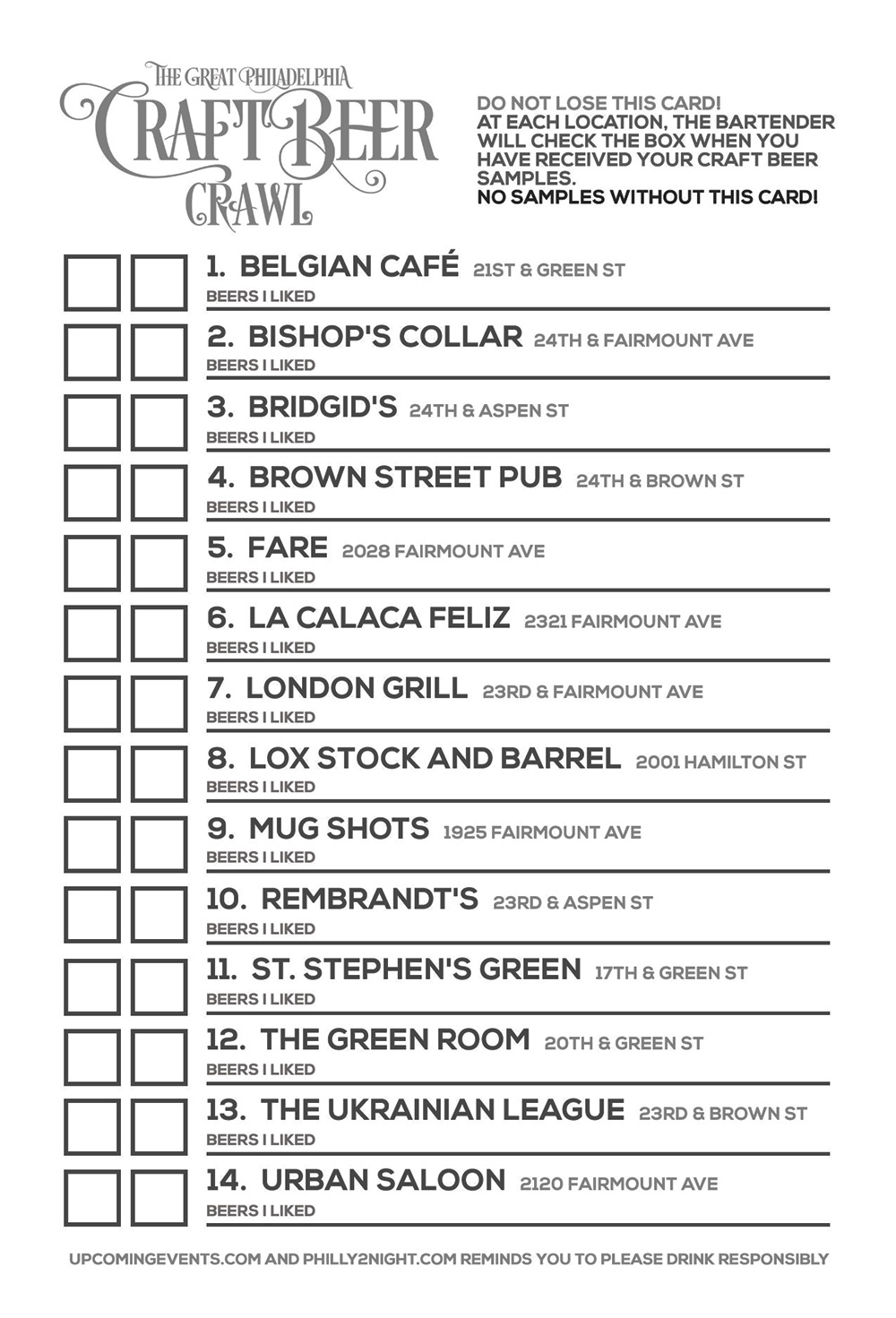 THE GREAT PHILADELPHIA
CRAFT BEER
CRAWL

DO NOT LOSE THIS CARD!
AT EACH LOCATION, THE BARTENDER WILL CHECK THE BOX WHEN YOU HAVE RECEIVED YOUR CRAFT BEER SAMPLES.
NO SAMPLES WITHOUT THIS CARD!

1. BELGIAN CAFÉ 21ST & GREEN ST
BEERS I LIKED

2. BISHOP'S COLLAR 24TH & FAIRMOUNT AVE
BEERS I LIKED

3. BRIDGID'S 24TH & ASPEN ST
BEERS I LIKED

4. BROWN STREET PUB 24TH & BROWN ST
BEERS I LIKED

5. FARE 2028 FAIRMOUNT AVE
BEERS I LIKED

6. LA CALACA FELIZ 2321 FAIRMOUNT AVE
BEERS I LIKED

7. LONDON GRILL 23RD & FAIRMOUNT AVE
BEERS I LIKED

8. LOX STOCK AND BARREL 2001 HAMILTON ST
BEERS I LIKED

9. MUG SHOTS 1925 FAIRMOUNT AVE
BEERS I LIKED

10. REMBRANDT'S 23RD & ASPEN ST
BEERS I LIKED

11. ST. STEPHEN'S GREEN 17TH & GREEN ST
BEERS I LIKED

12. THE GREEN ROOM 20TH & GREEN ST
BEERS I LIKED

13. THE UKRAINIAN LEAGUE 23RD & BROWN ST
BEERS I LIKED

14. URBAN SALOON 2120 FAIRMOUNT AVE
BEERS I LIKED

UPCOMINGEVENTS.COM AND PHILLY2NIGHT.COM REMINDS YOU TO PLEASE DRINK RESPONSIBLY